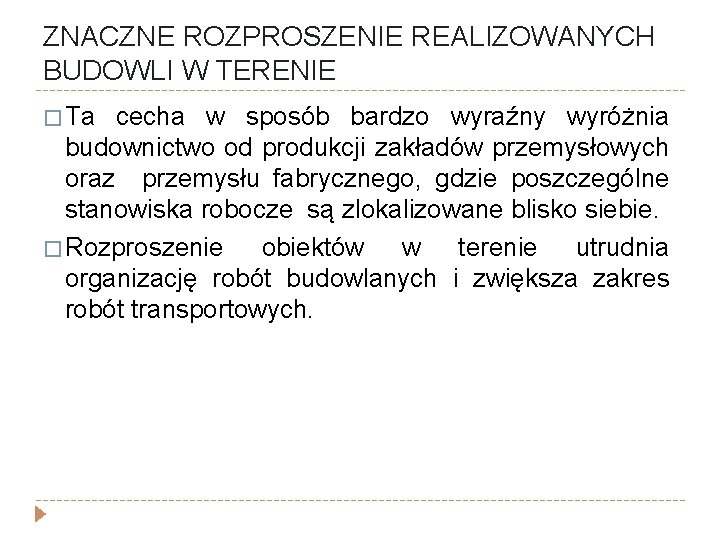 ZNACZNE ROZPROSZENIE REALIZOWANYCH BUDOWLI W TERENIE

□ Ta cecha w sposób bardzo wyraźny wyróżnia budownictwo od produkcji zakładów przemysłowych oraz przemysłu fabrycznego, gdzie poszczególne stanowiska robocze są zlokalizowane blisko siebie.

□ Rozproszenie obiektów w terenie utrudnia organizację robót budowlanych i zwiększa zakres robót transportowych.